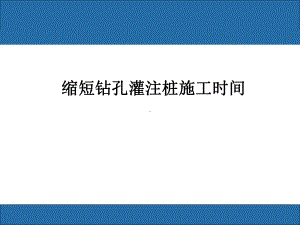 缩短钻孔灌注桩施工时间